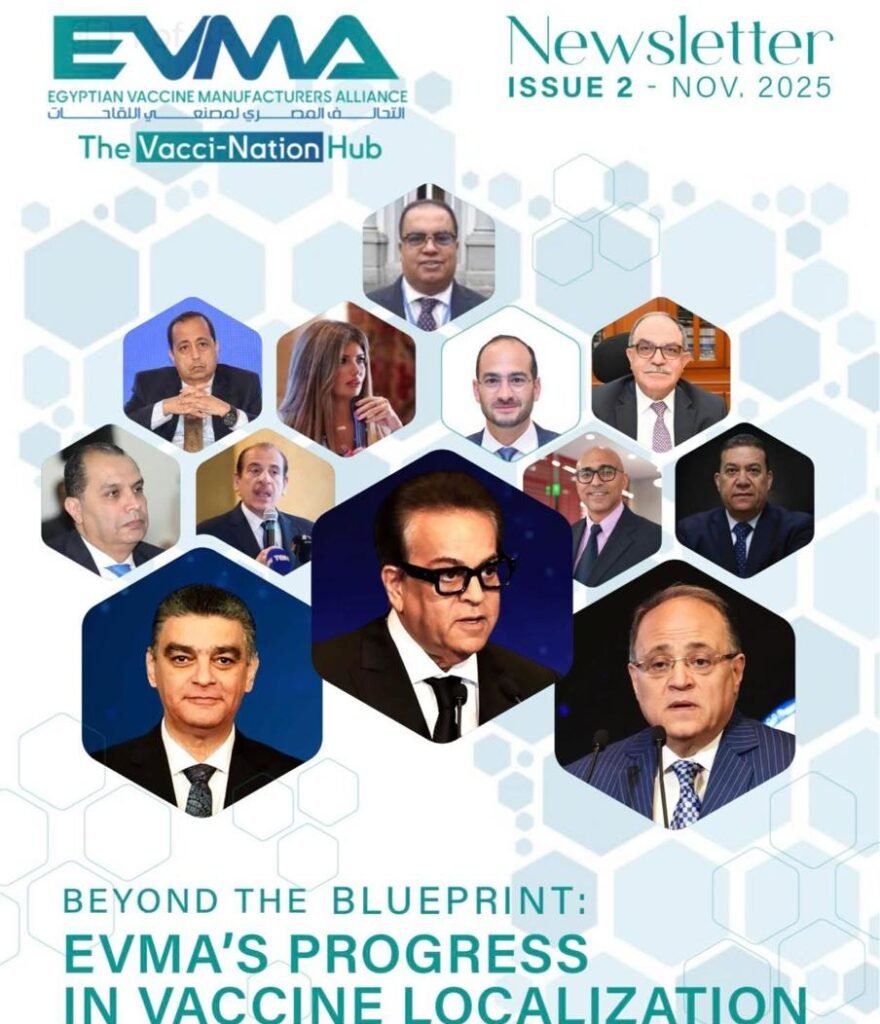 EVMA
EGYPTIAN VACCINE MANUFACTURERS ALLIANCE
التحالف المصري لمصنعي اللقاحات
The Vacci-Nation Hub

Newsletter
ISSUE 2 - NOV. 2025

BEYOND THE BLUEPRINT:
EVMA'S PROGRESS IN VACCINE LOCALIZATION